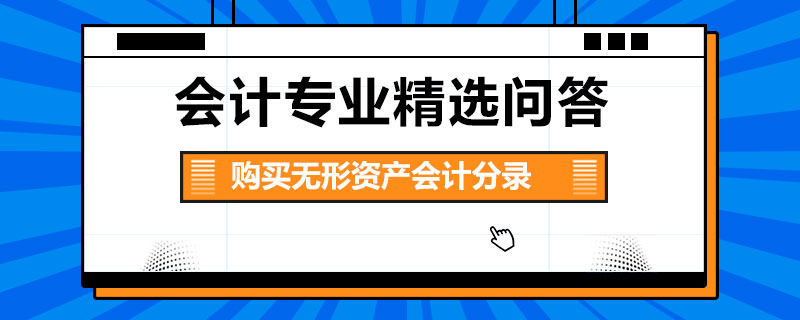 会计专业精选问答

购买无形资产会计分录